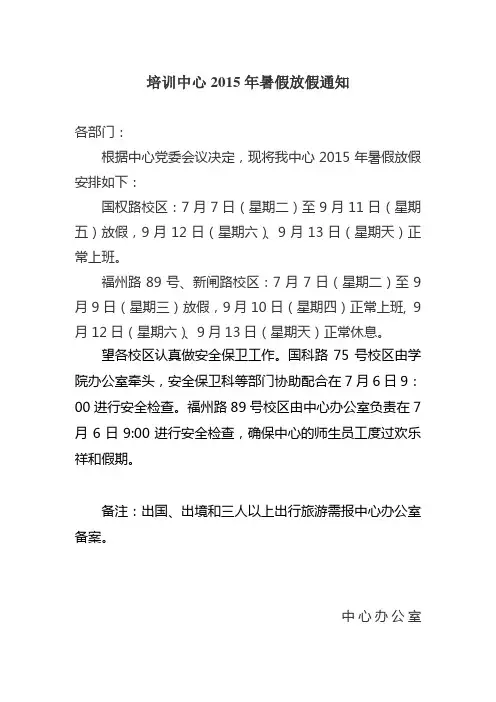 培训中心 2015 年暑假放假通知

各部门：

根据中心党委会议决定，现将我中心 2015 年暑假放假安排如下：

国权路校区：7 月 7 日（星期二）至 9 月 11 日（星期五）放假，9 月 12 日（星期六）、9 月 13 日（星期天）正常上班。

福州路 89 号、新闸路校区：7 月 7 日（星期二）至 9 月 9 日（星期三）放假，9 月 10 日（星期四）正常上班，9 月 12 日（星期六）、9 月 13 日（星期天）正常休息。

望各校区认真做安全保卫工作。国科路 75 号校区由学院办公室牵头，安全保卫科等部门协助配合在 7 月 6 日 9：00 进行安全检查。福州路 89 号校区由中心办公室负责在 7 月 6 日 9:00 进行安全检查，确保中心的师生员工度过欢乐祥和假期。

备注：出国、出境和三人以上出行旅游需报中心办公室备案。

中心办公室